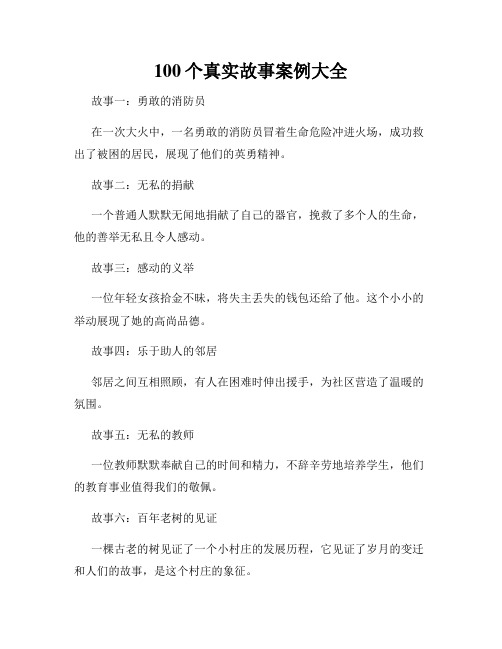 100个真实故事案例大全

故事一：勇敢的消防员

在一次大火中，一名勇敢的消防员冒着生命危险冲进火场，成功救出了被困的居民，展现了他们的英勇精神。

故事二：无私的捐献

一个普通人默默无闻地捐献了自己的器官，挽救了多个人的生命，他的善举无私且令人感动。

故事三：感动的义举

一位年轻女孩拾金不昧，将失主丢失的钱包还给了他。这个小小的举动展现了她的高尚品德。

故事四：乐于助人的邻居

邻居之间互相照顾，有人在困难时伸出援手，为社区营造了温暖的氛围。

故事五：无私的教师

一位教师默默奉献自己的时间和精力，不辞辛劳地培养学生，他们的教育事业值得我们的敬佩。

故事六：百年老树的见证

一棵古老的树见证了一个小村庄的发展历程，它见证了岁月的变迁和人们的故事，是这个村庄的象征。